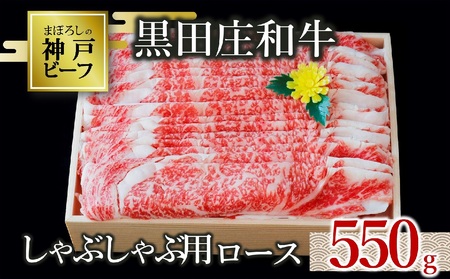 まぼろしの
神戸
ビーフ

黒田庄和牛

しゃぶしゃぶ用ロース

550g